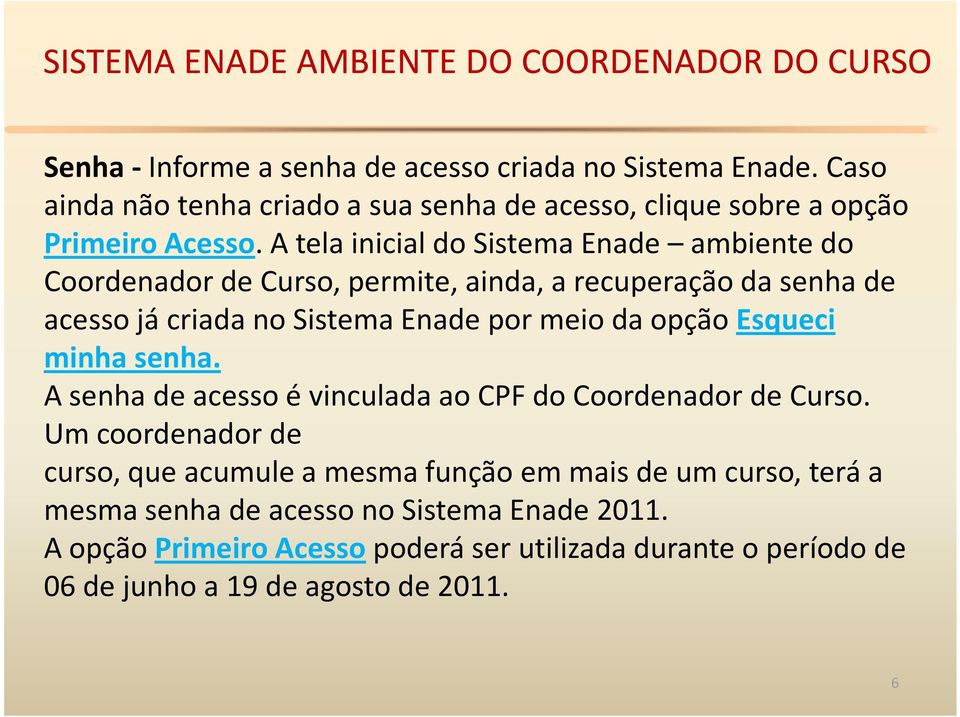 SISTEMA ENADE AMBIENTE DO COORDENADOR DO CURSO

Senha - Informe a senha de acesso criada no Sistema Enade. Caso ainda não tenha criado a sua senha de acesso, clique sobre a opção Primeiro Acesso. A tela inicial do Sistema Enade – ambiente do Coordenador de Curso, permite, ainda, a recuperação da senha de acesso já criada no Sistema Enade por meio da opção Esqueci minha senha.
A senha de acesso é vinculada ao CPF do Coordenador de Curso.
Um coordenador de
curso, que acumule a mesma função em mais de um curso, terá a mesma senha de acesso no Sistema Enade 2011.
A opção Primeiro Acesso poderá ser utilizada durante o período de 06 de junho a 19 de agosto de 2011.

6